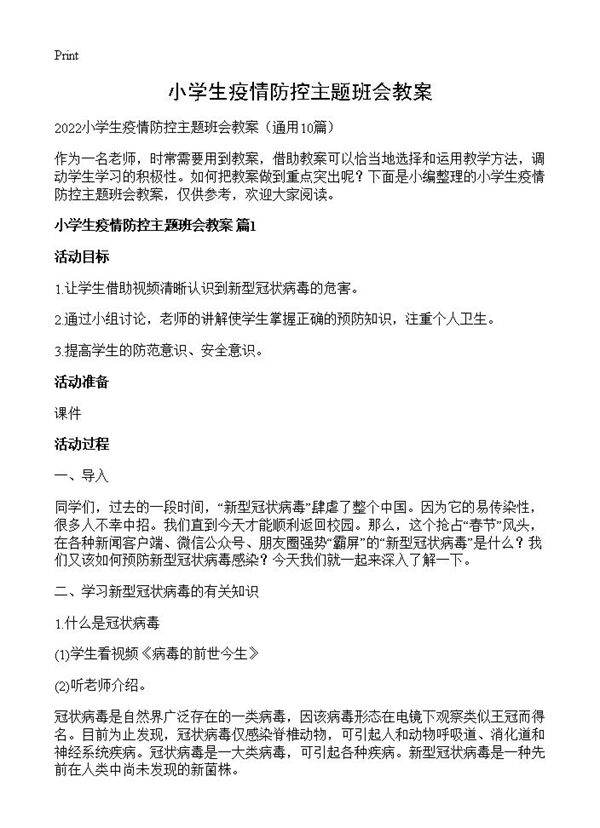 Print

小学生疫情防控主题班会教案

2022小学生疫情防控主题班会教案（通用10篇）

作为一名老师，时常需要用到教案，借助教案可以恰当地选择和运用教学方法，调动学生学习的积极性。如何把教案做到重点突出呢？下面是小编整理的小学生疫情防控主题班会教案，仅供参考，欢迎大家阅读。

小学生疫情防控主题班会教案 篇1

活动目标

1.让学生借助视频清晰认识到新型冠状病毒的危害。

2.通过小组讨论，老师的讲解使学生掌握正确的预防知识，注重个人卫生。

3.提高学生的防范意识、安全意识。

活动准备

课件

活动过程

一、导入

同学们，过去的一段时间，“新型冠状病毒”肆虐了整个中国。因为它的易传染性，很多人不幸中招。我们直到今天才能顺利返回校园。那么，这个抢占“春节”风头，在各种新闻客户端、微信公众号、朋友圈强势“霸屏”的“新型冠状病毒”是什么？我们又该如何预防新型冠状病毒感染？今天我们就一起来深入了解一下。

二、学习新型冠状病毒的有关知识

1.什么是冠状病毒

(1)学生看视频《病毒的前世今生》

(2)听老师介绍。

冠状病毒是自然界广泛存在的一类病毒，因该病毒形态在电镜下观察类似王冠而得名。目前为止发现，冠状病毒仅感染脊椎动物，可引起人和动物呼吸道、消化道和神经系统疾病。冠状病毒是一大类病毒，可引起各种疾病。新型冠状病毒是一种先前在人类中尚未发现的新菌株。